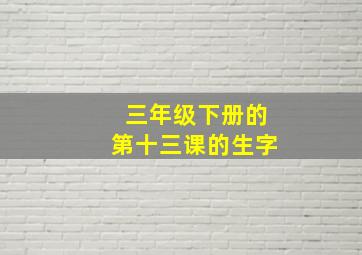 三年级下册的
第十三课的生字